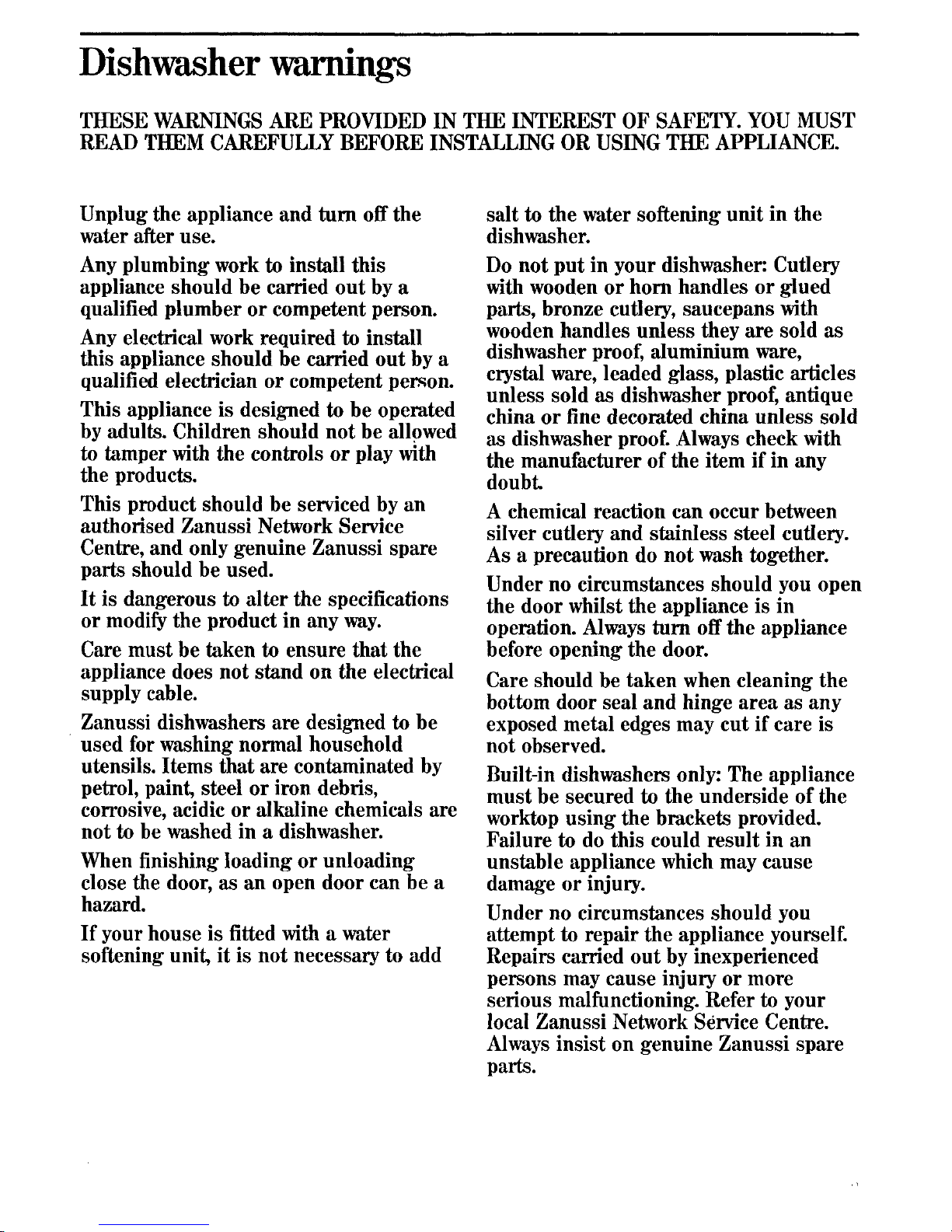 Dishwasher warnings

THESE WARNINGS ARE PROVIDED IN THE INTEREST OF SAFETY. YOU MUST READ THEM CAREFULLY BEFORE INSTALLING OR USING THE APPLIANCE.

Unplug the appliance and turn off the water after use.

Any plumbing work to install this appliance should be carried out by a qualified plumber or competent person.

Any electrical work required to install this appliance should be carried out by a qualified electrician or competent person.

This appliance is designed to be operated by adults. Children should not be allowed to tamper with the controls or play with the products.

This product should be serviced by an authorised Zanussi Network Service Centre, and only genuine Zanussi spare parts should be used.

It is dangerous to alter the specifications or modify the product in any way.

Care must be taken to ensure that the appliance does not stand on the electrical supply cable.

Zanussi dishwashers are designed to be used for washing normal household utensils. Items that are contaminated by petrol, paint, steel or iron debris, corrosive, acidic or alkaline chemicals are not to be washed in a dishwasher.

When finishing loading or unloading close the door, as an open door can be a hazard.

If your house is fitted with a water softening unit, it is not necessary to add salt to the water softening unit in the dishwasher.

Do not put in your dishwasher: Cutlery with wooden or horn handles or glued parts, bronze cutlery, saucepans with wooden handles unless they are sold as dishwasher proof, aluminium ware, crystal ware, leaded glass, plastic articles unless sold as dishwasher proof, antique china or fine decorated china unless sold as dishwasher proof. Always check with the manufacturer of the item if in any doubt.

A chemical reaction can occur between silver cutlery and stainless steel cutlery. As a precaution do not wash together.

Under no circumstances should you open the door whilst the appliance is in operation. Always turn off the appliance before opening the door.

Care should be taken when cleaning the bottom door seal and hinge area as any exposed metal edges may cut if care is not observed.

Built-in dishwashers only: The appliance must be secured to the underside of the worktop using the brackets provided. Failure to do this could result in an unstable appliance which may cause damage or injury.

Under no circumstances should you attempt to repair the appliance yourself. Repairs carried out by inexperienced persons may cause injury or more serious malfunctioning. Refer to your local Zanussi Network Service Centre. Always insist on genuine Zanussi spare parts.